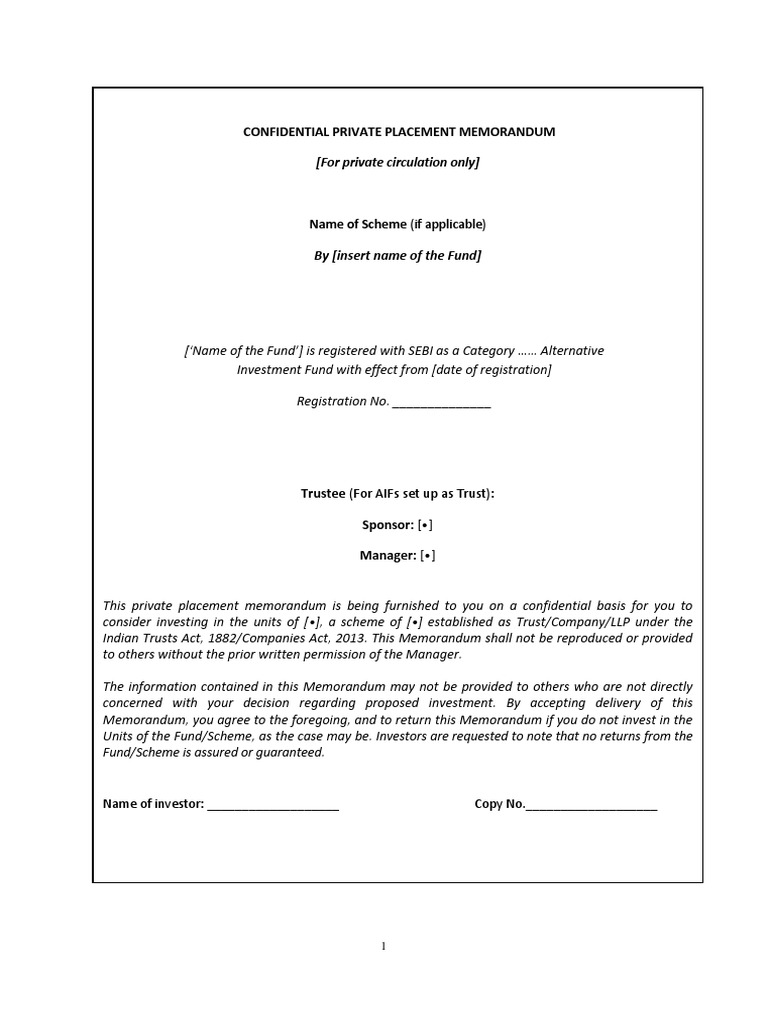 CONFIDENTIAL PRIVATE PLACEMENT MEMORANDUM

[For private circulation only]

Name of Scheme (if applicable)

By [insert name of the Fund]

['Name of the Fund'] is registered with SEBI as a Category …… Alternative Investment Fund with effect from [date of registration]

Registration No. _______________

Trustee (For AIFs set up as Trust):

Sponsor: [•]

Manager: [•]

This private placement memorandum is being furnished to you on a confidential basis for you to consider investing in the units of [•], a scheme of [•] established as Trust/Company/LLP under the Indian Trusts Act, 1882/Companies Act, 2013. This Memorandum shall not be reproduced or provided to others without the prior written permission of the Manager.

The information contained in this Memorandum may not be provided to others who are not directly concerned with your decision regarding proposed investment. By accepting delivery of this Memorandum, you agree to the foregoing, and to return this Memorandum if you do not invest in the Units of the Fund/Scheme, as the case may be. Investors are requested to note that no returns from the Fund/Scheme is assured or guaranteed.

Name of investor: ____________________ Copy No.____________________

1